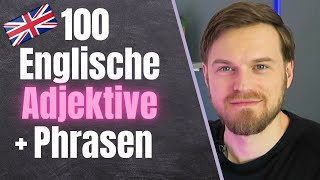 100
Englische
Adjektive
+ Phrasen